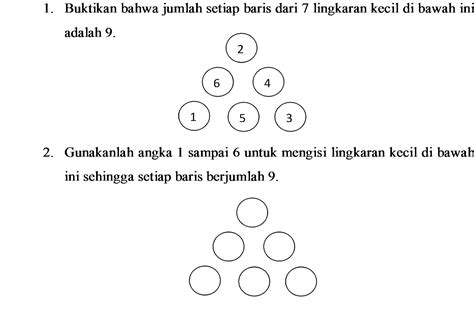 1. Buktikan bahwa jumlah setiap baris dari 7 lingkaran kecil di bawah ini adalah 9.

2

6 4

1 5 3

2. Gunakanlah angka 1 sampai 6 untuk mengisi lingkaran kecil di bawah ini sehingga setiap baris berjumlah 9.